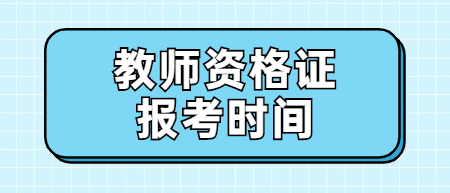 教师资格证
报考时间